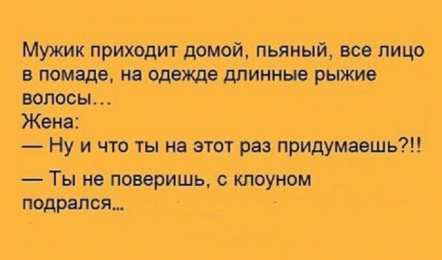 Мужик приходит домой, пьяный, все лицо в помаде, на одежде длинные рыжие волосы...
Жена:
— Ну и что ты на этот раз придумаешь?!!
— Ты не поверишь, с клоуном подрался...